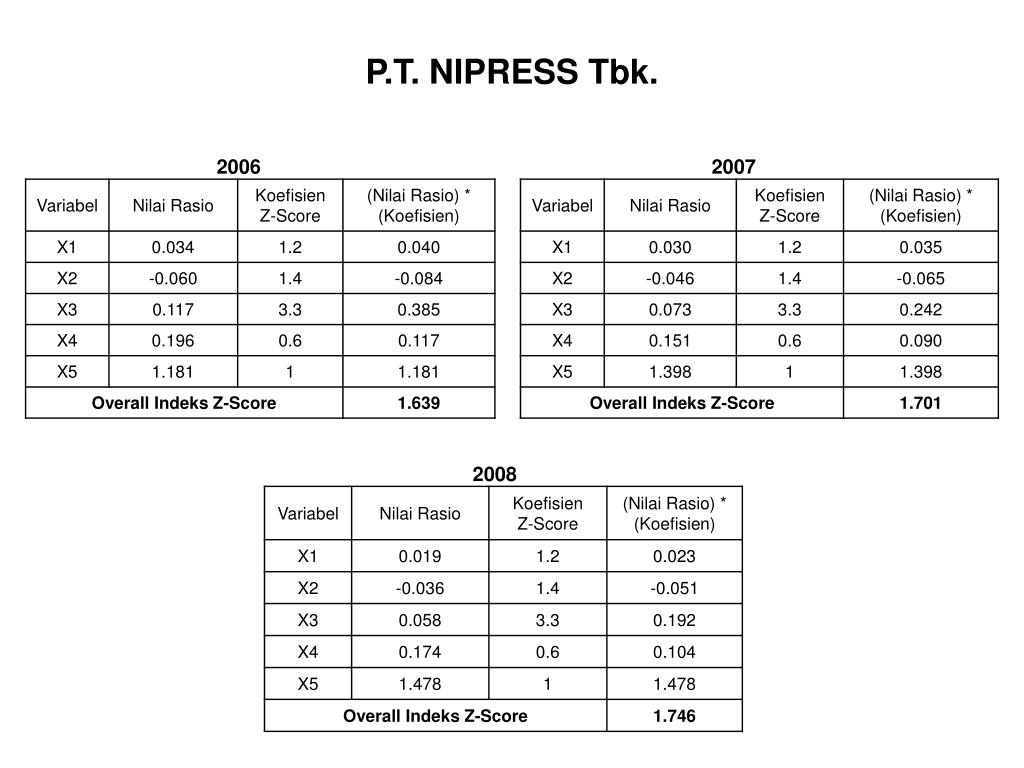 P.T. NIPRESS Tbk.

2006

| Variabel | Nilai Rasio | Koefisien Z-Score | (Nilai Rasio) * (Koefisien) |
|---|---|---|---|
| X1 | 0.034 | 1.2 | 0.040 |
| X2 | -0.060 | 1.4 | -0.084 |
| X3 | 0.117 | 3.3 | 0.385 |
| X4 | 0.196 | 0.6 | 0.117 |
| X5 | 1.181 | 1 | 1.181 |
| Overall Indeks Z-Score | | | 1.639 |

2007

| Variabel | Nilai Rasio | Koefisien Z-Score | (Nilai Rasio) * (Koefisien) |
|---|---|---|---|
| X1 | 0.030 | 1.2 | 0.035 |
| X2 | -0.046 | 1.4 | -0.065 |
| X3 | 0.073 | 3.3 | 0.242 |
| X4 | 0.151 | 0.6 | 0.090 |
| X5 | 1.398 | 1 | 1.398 |
| Overall Indeks Z-Score | | | 1.701 |

2008

| Variabel | Nilai Rasio | Koefisien Z-Score | (Nilai Rasio) * (Koefisien) |
|---|---|---|---|
| X1 | 0.019 | 1.2 | 0.023 |
| X2 | -0.036 | 1.4 | -0.051 |
| X3 | 0.058 | 3.3 | 0.192 |
| X4 | 0.174 | 0.6 | 0.104 |
| X5 | 1.478 | 1 | 1.478 |
| Overall Indeks Z-Score | | | 1.746 |